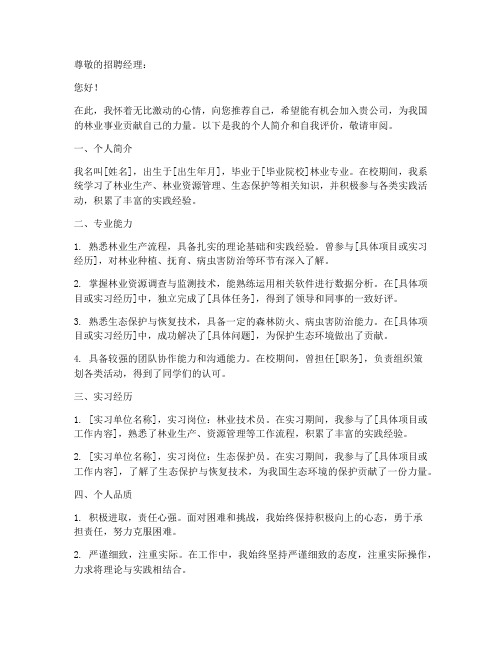 尊敬的招聘经理：

您好！

在此，我怀着无比激动的心情，向您推荐自己，希望能有机会加入贵公司，为我国的林业事业贡献自己的力量。以下是我的个人简介和自我评价，敬请审阅。

一、个人简介

我名叫[姓名]，出生于[出生年月]，毕业于[毕业院校]林业专业。在校期间，我系统学习了林业生产、林业资源管理、生态保护等相关知识，并积极参与各类实践活动，积累了丰富的实践经验。

二、专业能力

1. 熟悉林业生产流程，具备扎实的理论基础和实践经验。曾参与[具体项目或实习经历]，对林业种植、抚育、病虫害防治等环节有深入了解。

2. 掌握林业资源调查与监测技术，能熟练运用相关软件进行数据分析。在[具体项目或实习经历]中，独立完成了[具体任务]，得到了领导和同事的一致好评。

3. 熟悉生态保护与恢复技术，具备一定的森林防火、病虫害防治能力。在[具体项目或实习经历]中，成功解决了[具体问题]，为保护生态环境做出了贡献。

4. 具备较强的团队协作能力和沟通能力。在校期间，曾担任[职务]，负责组织策划各类活动，得到了同学们的认可。

三、实习经历

1. [实习单位名称]，实习岗位：林业技术员。在实习期间，我参与了[具体项目或工作内容]，熟悉了林业生产、资源管理等工作流程，积累了丰富的实践经验。

2. [实习单位名称]，实习岗位：生态保护员。在实习期间，我参与了[具体项目或工作内容]，了解了生态保护与恢复技术，为我国生态环境的保护贡献了一份力量。

四、个人品质

1. 积极进取，责任心强。面对困难和挑战，我始终保持积极向上的心态，勇于承担责任，努力克服困难。

2. 严谨细致，注重实际。在工作中，我始终坚持严谨细致的态度，注重实际操作，力求将理论与实践相结合。